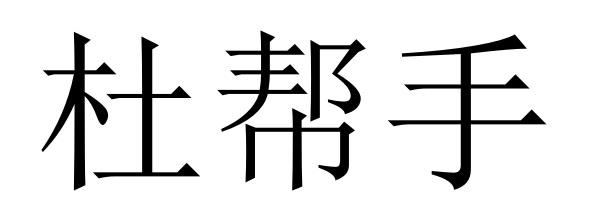 杜帮手